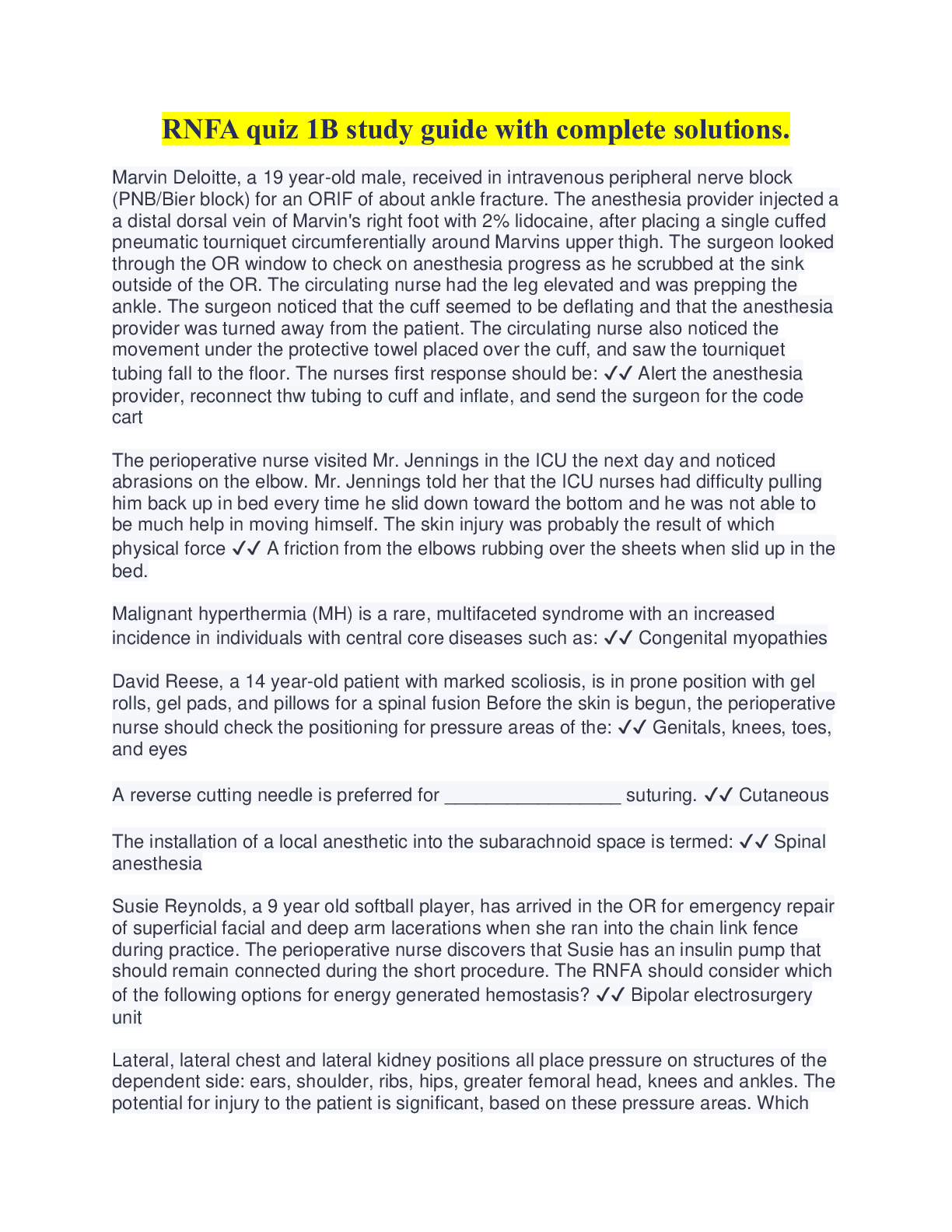 RNFA quiz 1B study guide with complete solutions.

Marvin Deloitte, a 19 year-old male, received in intravenous peripheral nerve block (PNB/Bier block) for an ORIF of about ankle fracture. The anesthesia provider injected a a distal dorsal vein of Marvin's right foot with 2% lidocaine, after placing a single cuffed pneumatic tourniquet circumferentially around Marvins upper thigh. The surgeon looked through the OR window to check on anesthesia progress as he scrubbed at the sink outside of the OR. The circulating nurse had the leg elevated and was prepping the ankle. The surgeon noticed that the cuff seemed to be deflating and that the anesthesia provider was turned away from the patient. The circulating nurse also noticed the movement under the protective towel placed over the cuff, and saw the tourniquet tubing fall to the floor. The nurses first response should be: ✓✓ Alert the anesthesia provider, reconnect thw tubing to cuff and inflate, and send the surgeon for the code cart

The perioperative nurse visited Mr. Jennings in the ICU the next day and noticed abrasions on the elbow. Mr. Jennings told her that the ICU nurses had difficulty pulling him back up in bed every time he slid down toward the bottom and he was not able to be much help in moving himself. The skin injury was probably the result of which physical force ✓✓ A friction from the elbows rubbing over the sheets when slid up in the bed.

Malignant hyperthermia (MH) is a rare, multifaceted syndrome with an increased incidence in individuals with central core diseases such as: ✓✓ Congenital myopathies

David Reese, a 14 year-old patient with marked scoliosis, is in prone position with gel rolls, gel pads, and pillows for a spinal fusion Before the skin is begun, the perioperative nurse should check the positioning for pressure areas of the: ✓✓ Genitals, knees, toes, and eyes

A reverse cutting needle is preferred for _________________ suturing. ✓✓ Cutaneous

The installation of a local anesthetic into the subarachnoid space is termed: ✓✓ Spinal anesthesia

Susie Reynolds, a 9 year old softball player, has arrived in the OR for emergency repair of superficial facial and deep arm lacerations when she ran into the chain link fence during practice. The perioperative nurse discovers that Susie has an insulin pump that should remain connected during the short procedure. The RNFA should consider which of the following options for energy generated hemostasis? ✓✓ Bipolar electrosurgery unit

Lateral, lateral chest and lateral kidney positions all place pressure on structures of the dependent side: ears, shoulder, ribs, hips, greater femoral head, knees and ankles. The potential for injury to the patient is significant, based on these pressure areas. Which